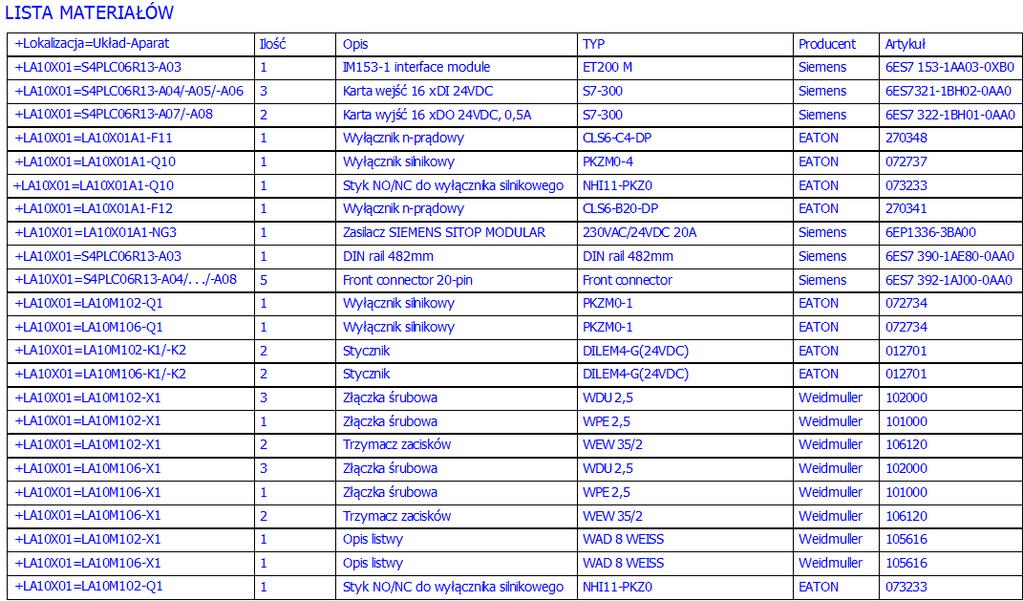 LISTA MATERIAŁÓW

| +Lokalizacja=Układ-Aparat | Ilość | Opis | TYP | Producent | Artykuł |
|---|---|---|---|---|---|
| +LA10X01=S4PLC06R13-A03 | 1 | IM153-1 interface module | ET200 M | Siemens | 6ES7 153-1AA03-0XB0 |
| +LA10X01=S4PLC06R13-A04/-A05/-A06 | 3 | Karta wejść 16 xDI 24VDC | S7-300 | Siemens | 6ES7321-1BH02-0AA0 |
| +LA10X01=S4PLC06R13-A07/-A08 | 2 | Karta wyjść 16 xDO 24VDC, 0,5A | S7-300 | Siemens | 6ES7 322-1BH01-0AA0 |
| +LA10X01=LA10X01A1-F11 | 1 | Wyłącznik n-prądowy | CLS6-C4-DP | EATON | 270348 |
| +LA10X01=LA10X01A1-Q10 | 1 | Wyłącznik silnikowy | PKZM0-4 | EATON | 072737 |
| +LA10X01=LA10X01A1-Q10 | 1 | Styk NO/NC do wyłącznika silnikowego | NHI11-PKZ0 | EATON | 073233 |
| +LA10X01=LA10X01A1-F12 | 1 | Wyłącznik n-prądowy | CLS6-B20-DP | EATON | 270341 |
| +LA10X01=LA10X01A1-NG3 | 1 | Zasilacz SIEMENS SITOP MODULAR | 230VAC/24VDC 20A | Siemens | 6EP1336-3BA00 |
| +LA10X01=S4PLC06R13-A03 | 1 | DIN rail 482mm | DIN rail 482mm | Siemens | 6ES7 390-1AE80-0AA0 |
| +LA10X01=S4PLC06R13-A04/.../-A08 | 5 | Front connector 20-pin | Front connector | Siemens | 6ES7 392-1AJ00-0AA0 |
| +LA10X01=LA10M102-Q1 | 1 | Wyłącznik silnikowy | PKZM0-1 | EATON | 072734 |
| +LA10X01=LA10M106-Q1 | 1 | Wyłącznik silnikowy | PKZM0-1 | EATON | 072734 |
| +LA10X01=LA10M102-K1/-K2 | 2 | Stycznik | DILEM4-G(24VDC) | EATON | 012701 |
| +LA10X01=LA10M106-K1/-K2 | 2 | Stycznik | DILEM4-G(24VDC) | EATON | 012701 |
| +LA10X01=LA10M102-X1 | 3 | Złączka śrubowa | WDU 2,5 | Weidmuller | 102000 |
| +LA10X01=LA10M102-X1 | 1 | Złączka śrubowa | WPE 2,5 | Weidmuller | 101000 |
| +LA10X01=LA10M102-X1 | 2 | Trzymacz zacisków | WEW 35/2 | Weidmuller | 106120 |
| +LA10X01=LA10M106-X1 | 3 | Złączka śrubowa | WDU 2,5 | Weidmuller | 102000 |
| +LA10X01=LA10M106-X1 | 1 | Złączka śrubowa | WPE 2,5 | Weidmuller | 101000 |
| +LA10X01=LA10M106-X1 | 2 | Trzymacz zacisków | WEW 35/2 | Weidmuller | 106120 |
| +LA10X01=LA10M102-X1 | 1 | Opis listwy | WAD 8 WEISS | Weidmuller | 105616 |
| +LA10X01=LA10M106-X1 | 1 | Opis listwy | WAD 8 WEISS | Weidmuller | 105616 |
| +LA10X01=LA10M102-Q1 | 1 | Styk NO/NC do wyłącznika silnikowego | NHI11-PKZ0 | EATON | 073233 |